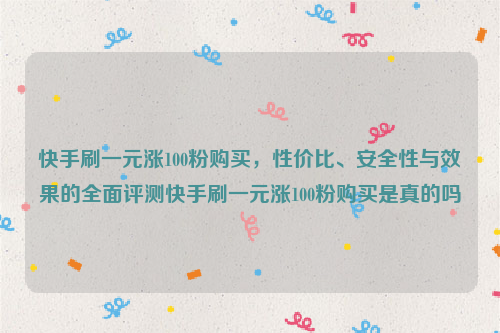 快手刷一元涨100粉购买，性价比、安全性与效果的全面评测快手刷一元涨100粉购买是真的吗